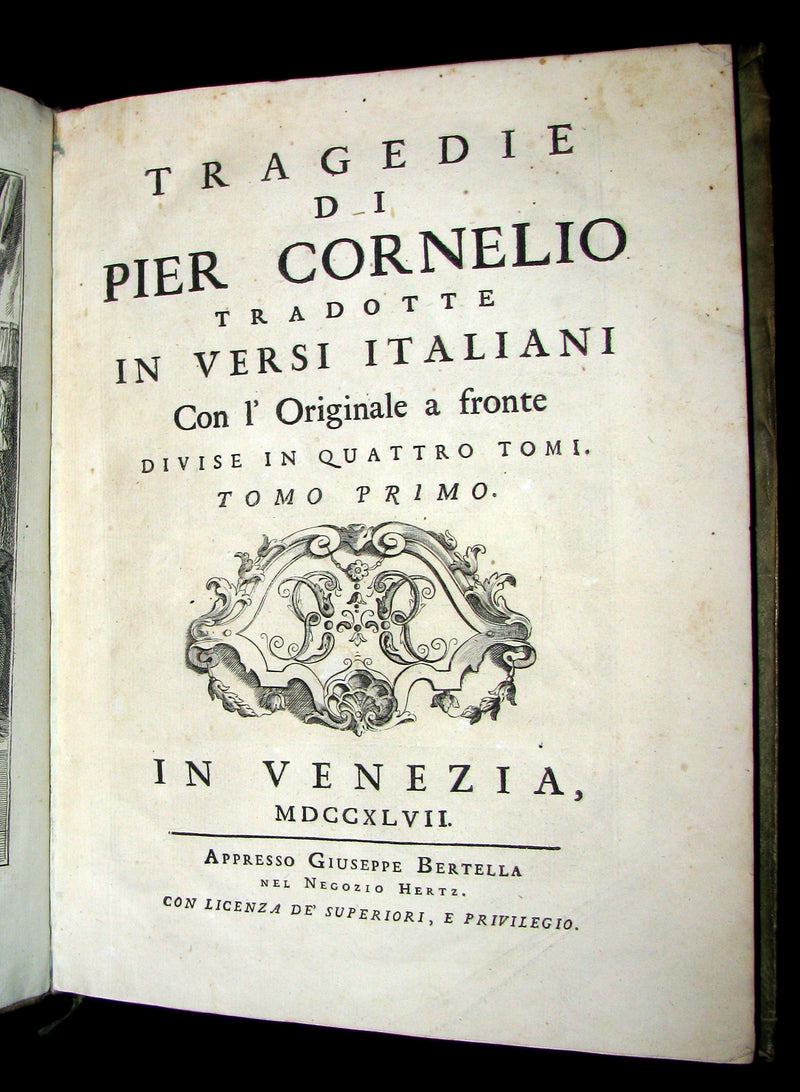 TRAGEDIE
DI
PIER CORNELIO
TRADOTTE
IN VERSI ITALIANI
Con l' Originale a fronte
DIVISE IN QUATTRO TOMI.
TOMO PRIMO.

IN VENEZIA,
MDCCXLVII.

APPRESSO GIUSEPPE BERTELLA
NEL NEGOZIO HERTZ.
CON LICENZA DE' SUPERIORI, E PRIVILEGIO.